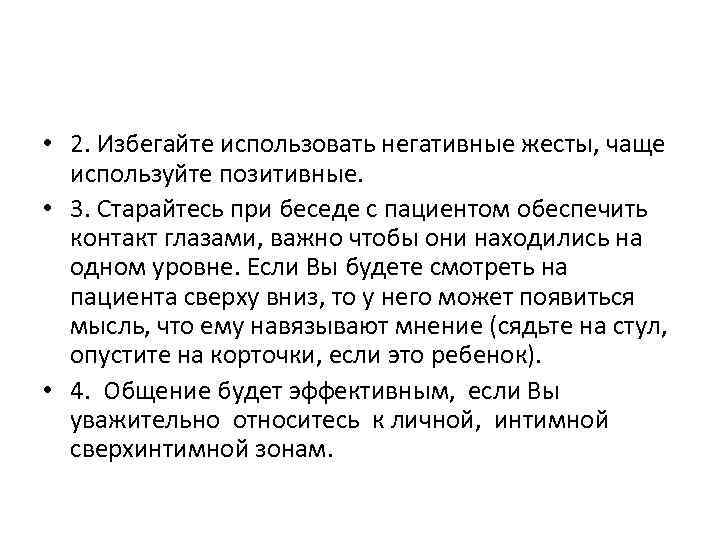 • 2. Избегайте использовать негативные жесты, чаще используйте позитивные.

• 3. Старайтесь при беседе с пациентом обеспечить контакт глазами, важно чтобы они находились на одном уровне. Если Вы будете смотреть на пациента сверху вниз, то у него может появиться мысль, что ему навязывают мнение (сядьте на стул, опустите на корточки, если это ребенок).

• 4. Общение будет эффективным, если Вы уважительно относитесь к личной, интимной сверхинтимной зонам.